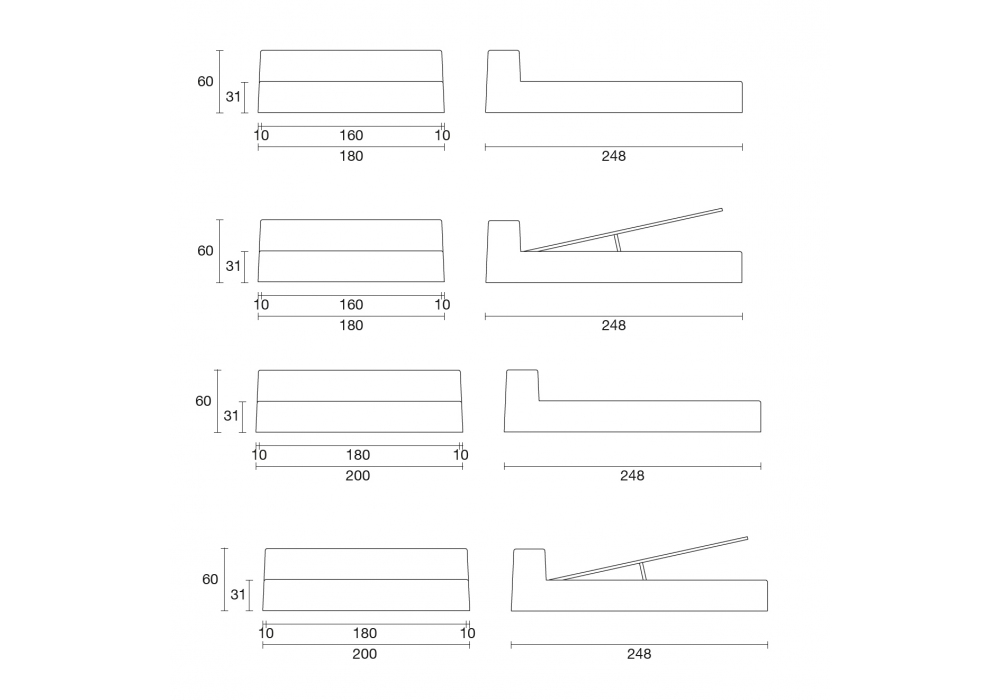 60
31
10
160
10
180
248

60
31
10
160
10
180
248

60
31
10
180
10
200
248

60
31
10
180
10
200
248